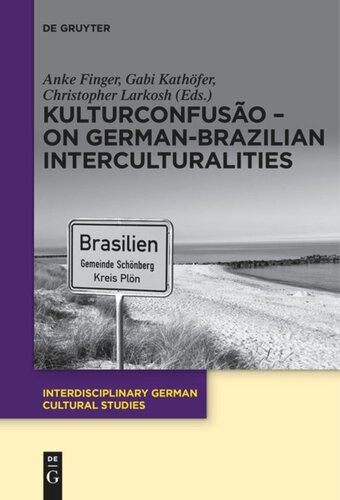 DE GRUYTER

Anke Finger, Gabi Kathöfer, Christopher Larkosh (Eds.)

KULTURCONFUSÃO – ON GERMAN-BRAZILIAN INTERCULTURALITIES

Brasilien
Gemeinde Schönberg
Kreis Plön

INTERDISCIPLINARY GERMAN CULTURAL STUDIES

DE
G